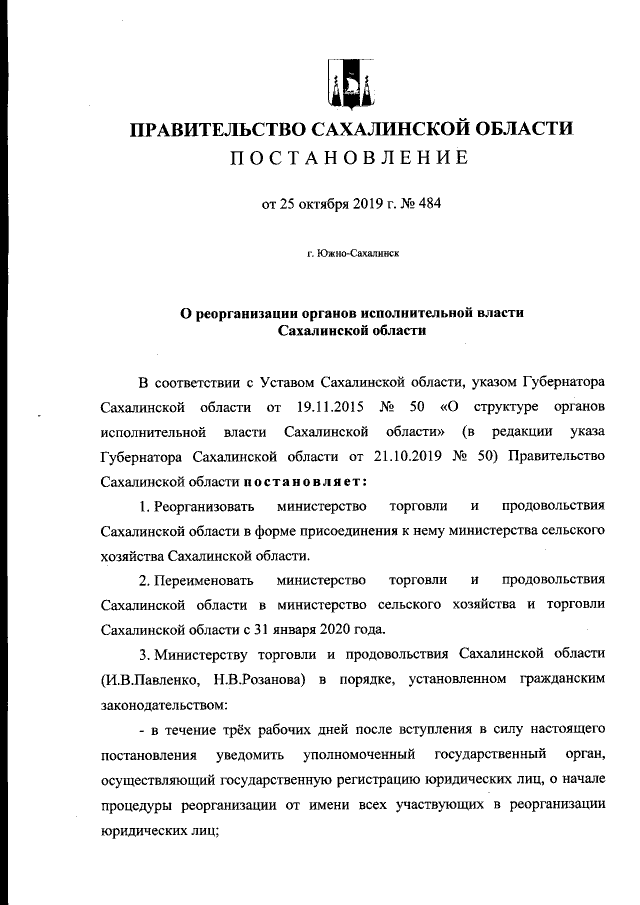 ПРАВИТЕЛЬСТВО САХАЛИНСКОЙ ОБЛАСТИ
ПОСТАНОВЛЕНИЕ

от 25 октября 2019 г. № 484

г. Южно-Сахалинск

О реорганизации органов исполнительной власти Сахалинской области

В соответствии с Уставом Сахалинской области, указом Губернатора Сахалинской области от 19.11.2015 № 50 «О структуре органов исполнительной власти Сахалинской области» (в редакции указа Губернатора Сахалинской области от 21.10.2019 № 50) Правительство Сахалинской области постановляет:

1. Реорганизовать министерство торговли и продовольствия Сахалинской области в форме присоединения к нему министерства сельского хозяйства Сахалинской области.

2. Переименовать министерство торговли и продовольствия Сахалинской области в министерство сельского хозяйства и торговли Сахалинской области с 31 января 2020 года.

3. Министерству торговли и продовольствия Сахалинской области (И.В.Павленко, Н.В.Розанова) в порядке, установленном гражданским законодательством:

- в течение трёх рабочих дней после вступления в силу настоящего постановления уведомить уполномоченный государственный орган, осуществляющий государственную регистрацию юридических лиц, о начале процедуры реорганизации от имени всех участвующих в реорганизации юридических лиц;